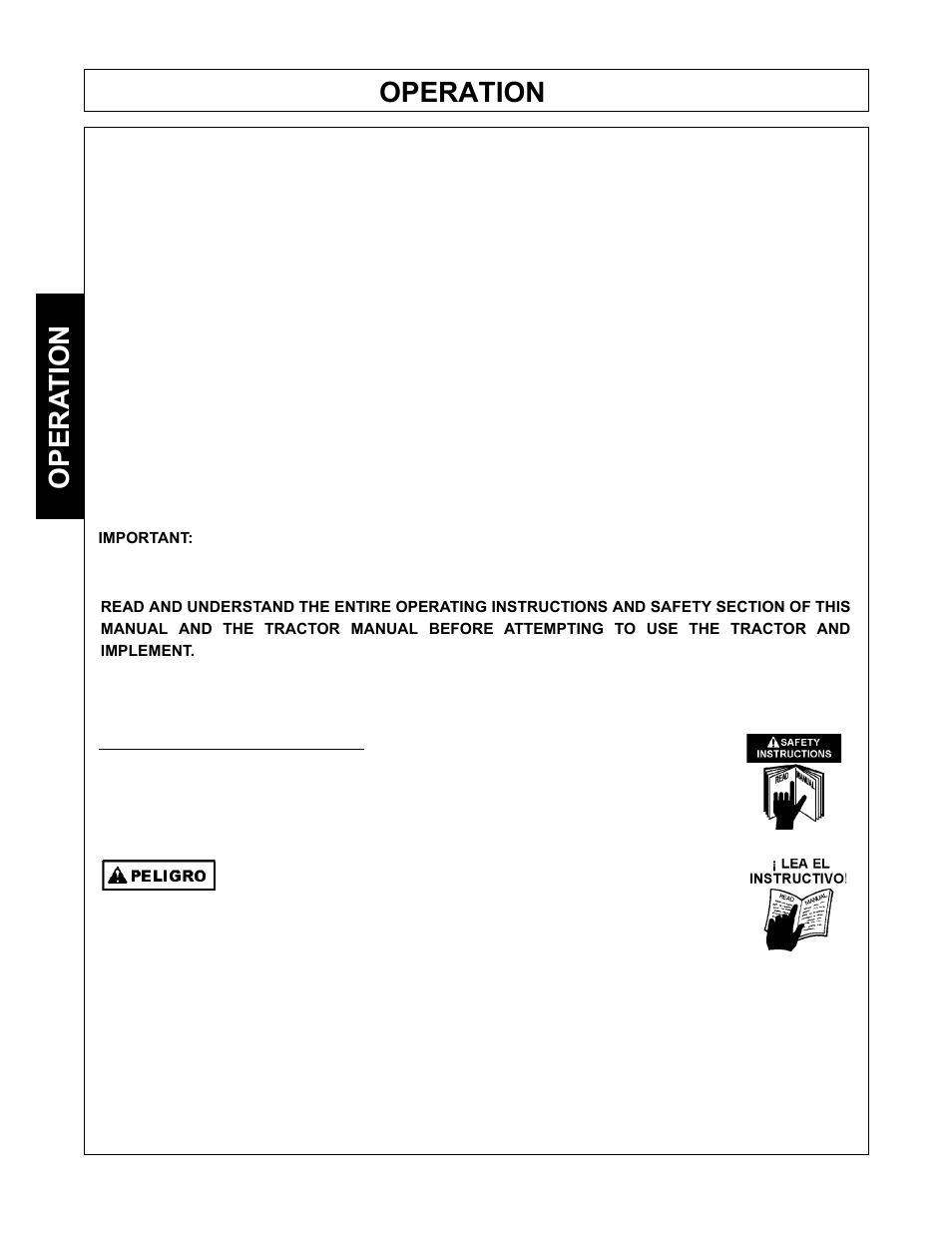 OPERATION

OPERATION

IMPORTANT:

READ AND UNDERSTAND THE ENTIRE OPERATING INSTRUCTIONS AND SAFETY SECTION OF THIS MANUAL AND THE TRACTOR MANUAL BEFORE ATTEMPTING TO USE THE TRACTOR AND IMPLEMENT.

SAFETY INSTRUCTIONS

READ MANUAL

PELIGRO

¡ LEA EL INSTRUCTIVO!

READ MANUAL